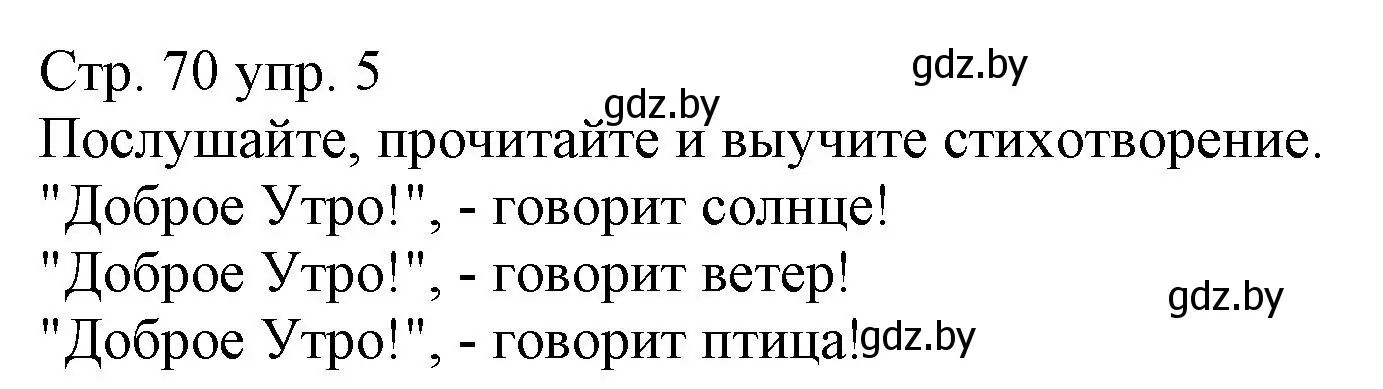 Стр. 70 упр. 5
gdz.by
gdz.by
Послушайте, прочитайте и выучите стихотворение.
"Доброе Утро!", - говорит солнце!
"Доброе Утро!", - говорит ветер!
gdz.by
"Доброе Утро!", - говорит птица! gdz.by